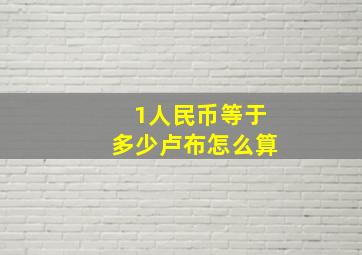 1人民币等于
多少卢布怎么算